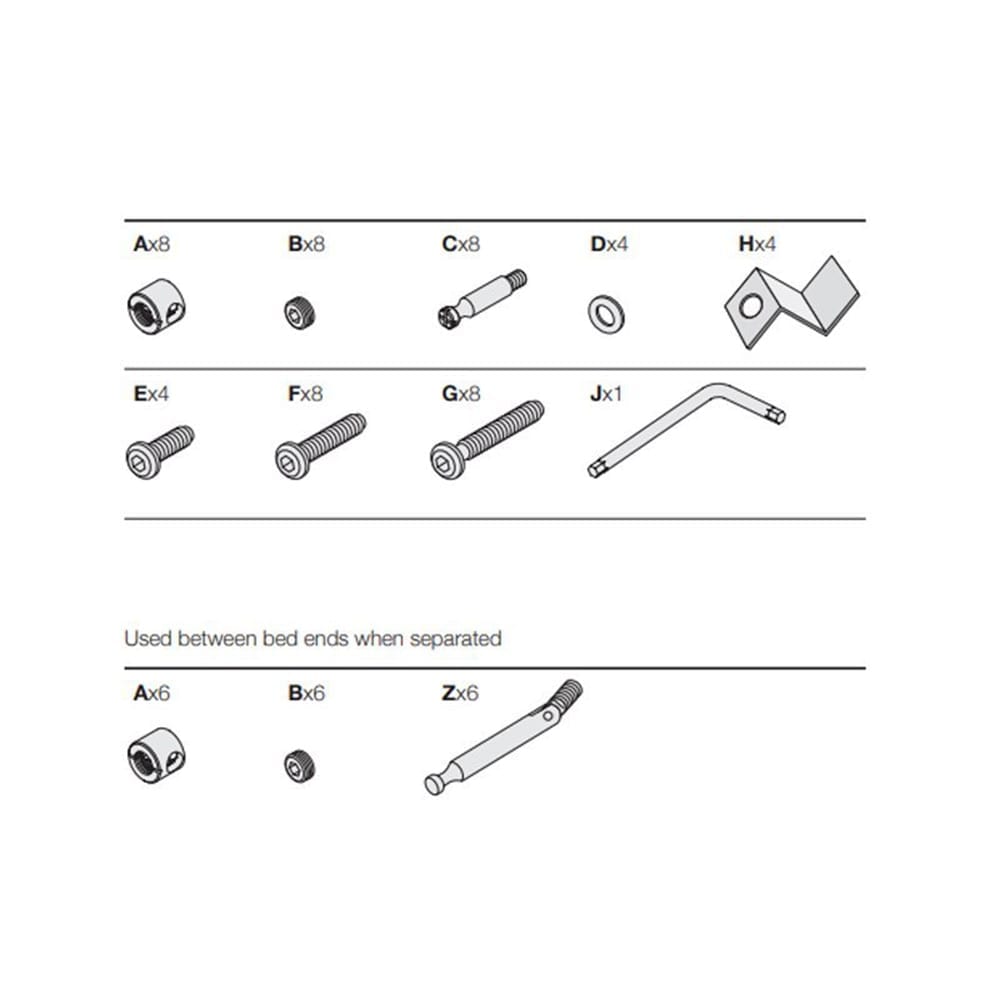 Ax8 Bx8 Cx8 Dx4 Hx4

Ex4 Fx8 Gx8 Jx1

Used between bed ends when separated

Ax6 Bx6 Zx6